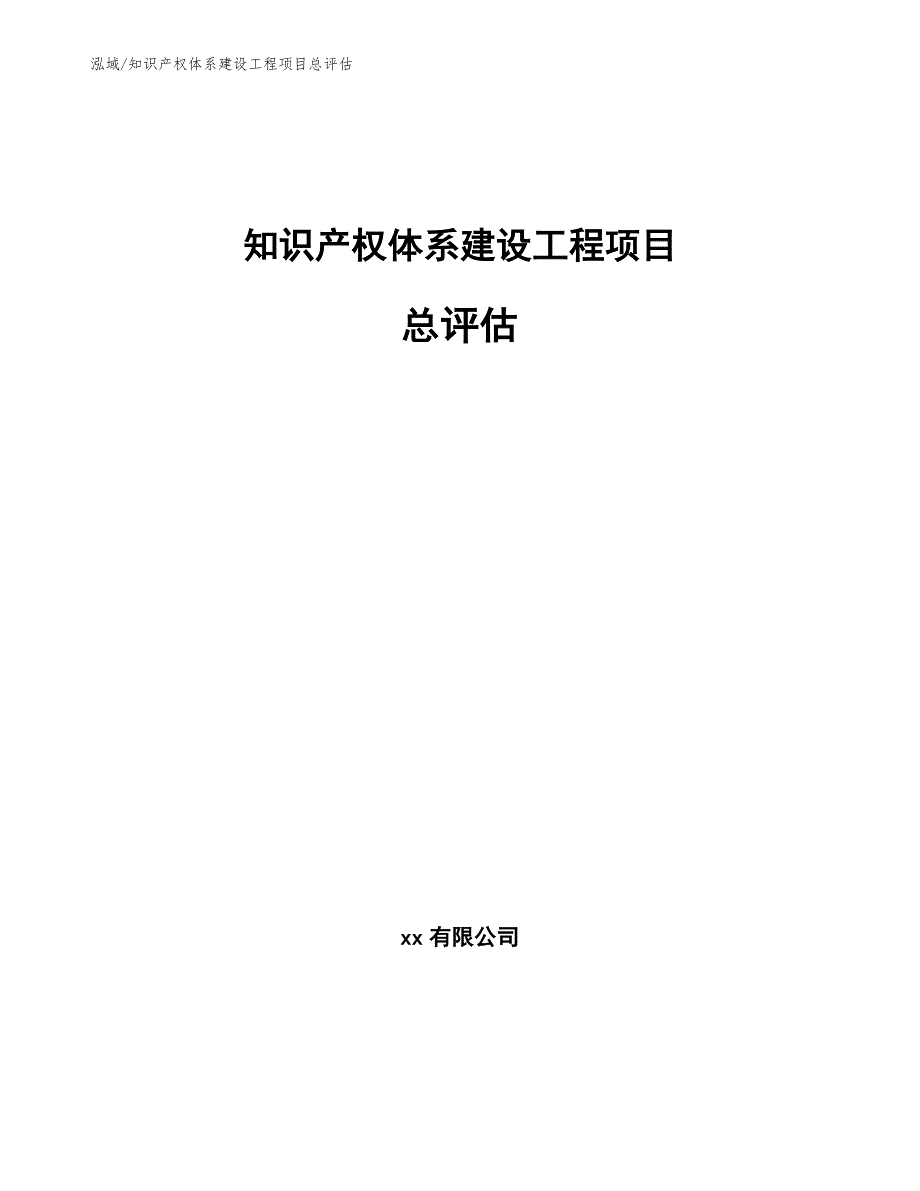 泓域/知识产权体系建设工程项目总评估

知识产权体系建设工程项目

总评估

xx 有限公司